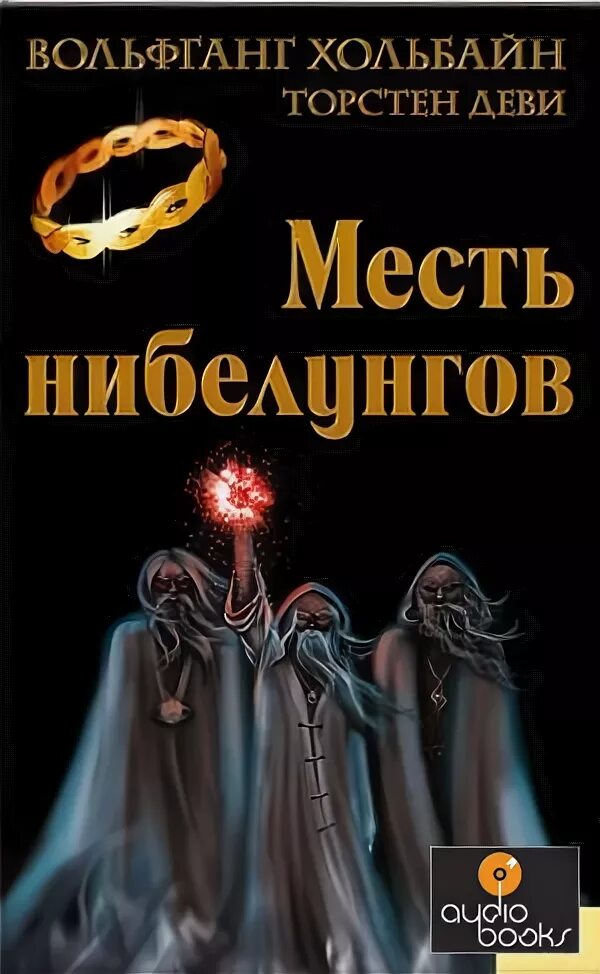 ВОЛЬФГАНГ ХОЛЬБАЙН
ТОРСТЕН ДЕВИ

Месть нибелунгов

audio books